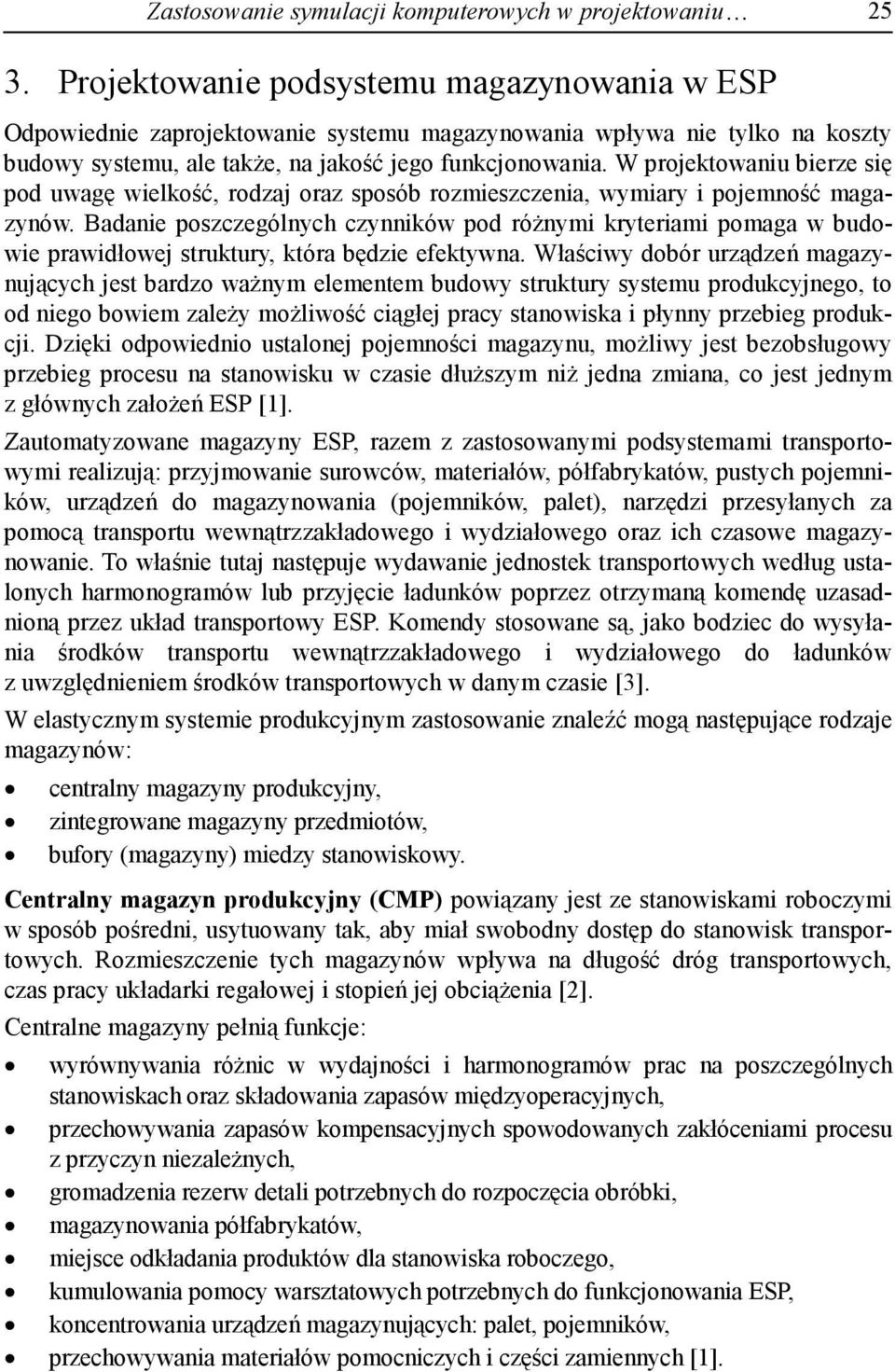 Zastosowanie symulacji komputerowych w projektowaniu… 25

3. Projektowanie podsystemu magazynowania w ESP

Odpowiednie zaprojektowanie systemu magazynowania wpływa nie tylko na koszty budowy systemu, ale także, na jakość jego funkcjonowania. W projektowaniu bierze się pod uwagę wielkość, rodzaj oraz sposób rozmieszczenia, wymiary i pojemność magazynów. Badanie poszczególnych czynników pod różnymi kryteriami pomaga w budowie prawidłowej struktury, która będzie efektywna. Właściwy dobór urządzeń magazynujących jest bardzo ważnym elementem budowy struktury systemu produkcyjnego, to od niego bowiem zależy możliwość ciągłej pracy stanowiska i płynny przebieg produkcji. Dzięki odpowiednio ustalonej pojemności magazynu, możliwy jest bezobsługowy przebieg procesu na stanowisku w czasie dłuższym niż jedna zmiana, co jest jednym z głównych założeń ESP [1].

Zautomatyzowane magazyny ESP, razem z zastosowanymi podsystemami transportowymi realizują: przyjmowanie surowców, materiałów, półfabrykatów, pustych pojemników, urządzeń do magazynowania (pojemników, palet), narzędzi przesyłanych za pomocą transportu wewnątrzzakładowego i wydziałowego oraz ich czasowe magazynowanie. To właśnie tutaj następuje wydawanie jednostek transportowych według ustalonych harmonogramów lub przyjęcie ładunków poprzez otrzymaną komendę uzasadnioną przez układ transportowy ESP. Komendy stosowane są, jako bodziec do wysyłania środków transportu wewnątrzzakładowego i wydziałowego do ładunków z uwzględnieniem środków transportowych w danym czasie [3].

W elastycznym systemie produkcyjnym zastosowanie znaleźć mogą następujące rodzaje magazynów:

• centralny magazyny produkcyjny,
• zintegrowane magazyny przedmiotów,
• bufory (magazyny) miedzy stanowiskowy.

Centralny magazyn produkcyjny (CMP) powiązany jest ze stanowiskami roboczymi w sposób pośredni, usytuowany tak, aby miał swobodny dostęp do stanowisk transportowych. Rozmieszczenie tych magazynów wpływa na długość dróg transportowych, czas pracy układarki regałowej i stopień jej obciążenia [2].

Centralne magazyny pełnią funkcje:

• wyrównywania różnic w wydajności i harmonogramów prac na poszczególnych stanowiskach oraz składowania zapasów międzyoperacyjnych,
• przechowywania zapasów kompensacyjnych spowodowanych zakłóceniami procesu z przyczyn niezależnych,
• gromadzenia rezerw detali potrzebnych do rozpoczęcia obróbki,
• magazynowania półfabrykatów,
• miejsce odkładania produktów dla stanowiska roboczego,
• kumulowania pomocy warsztatowych potrzebnych do funkcjonowania ESP,
• koncentrowania urządzeń magazynujących: palet, pojemników,
• przechowywania materiałów pomocniczych i części zamiennych [1].